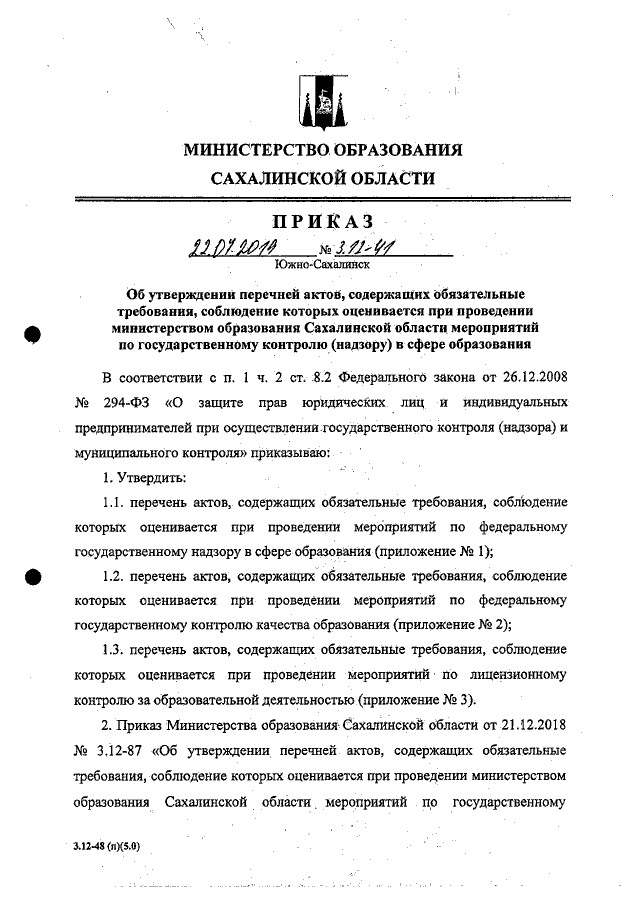 МИНИСТЕРСТВО ОБРАЗОВАНИЯ
САХАЛИНСКОЙ ОБЛАСТИ

ПРИКАЗ

22.07.2019 № 3.12-41
Южно-Сахалинск

Об утверждении перечней актов, содержащих обязательные требования, соблюдение которых оценивается при проведении министерством образования Сахалинской области мероприятий по государственному контролю (надзору) в сфере образования

В соответствии с п. 1 ч. 2 ст. 8.2 Федерального закона от 26.12.2008 № 294-ФЗ «О защите прав юридических лиц и индивидуальных предпринимателей при осуществлении государственного контроля (надзора) и муниципального контроля» приказываю:

1. Утвердить:

1.1. перечень актов, содержащих обязательные требования, соблюдение которых оценивается при проведении мероприятий по федеральному государственному надзору в сфере образования (приложение № 1);

1.2. перечень актов, содержащих обязательные требования, соблюдение которых оценивается при проведении мероприятий по федеральному государственному контролю качества образования (приложение № 2);

1.3. перечень актов, содержащих обязательные требования, соблюдение которых оценивается при проведении мероприятий по лицензионному контролю за образовательной деятельностью (приложение № 3).

2. Приказ Министерства образования Сахалинской области от 21.12.2018 № 3.12-87 «Об утверждении перечней актов, содержащих обязательные требования, соблюдение которых оценивается при проведении министерством образования Сахалинской области мероприятий по государственному

3.12-48 (п)(5.0)